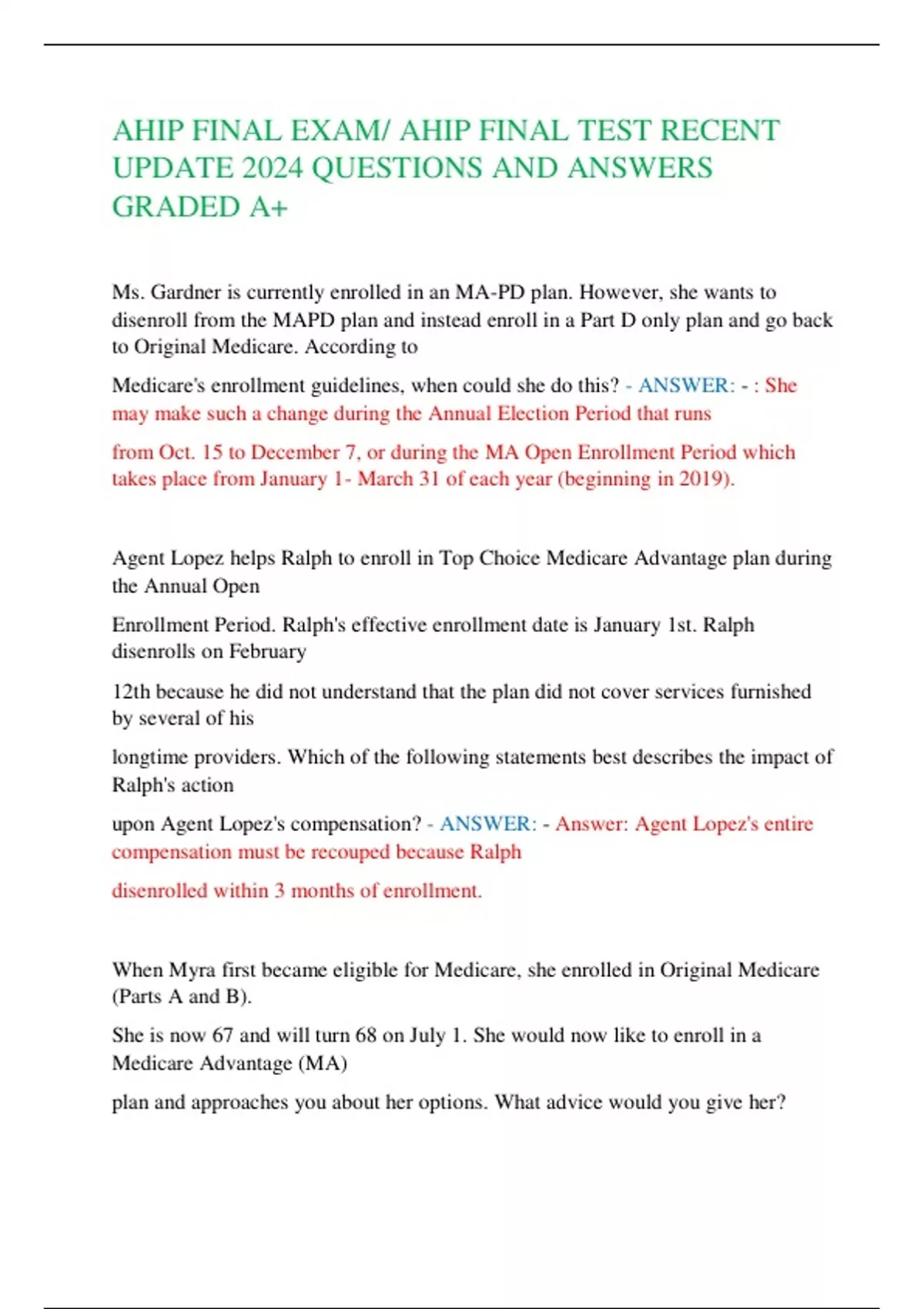 AHIP FINAL EXAM/ AHIP FINAL TEST RECENT UPDATE 2024 QUESTIONS AND ANSWERS GRADED A+

Ms. Gardner is currently enrolled in an MA-PD plan. However, she wants to disenroll from the MAPD plan and instead enroll in a Part D only plan and go back to Original Medicare. According to

Medicare's enrollment guidelines, when could she do this? - ANSWER: - : She may make such a change during the Annual Election Period that runs

from Oct. 15 to December 7, or during the MA Open Enrollment Period which takes place from January 1- March 31 of each year (beginning in 2019).

Agent Lopez helps Ralph to enroll in Top Choice Medicare Advantage plan during the Annual Open

Enrollment Period. Ralph's effective enrollment date is January 1st. Ralph disenrolls on February

12th because he did not understand that the plan did not cover services furnished by several of his

longtime providers. Which of the following statements best describes the impact of Ralph's action

upon Agent Lopez's compensation? - ANSWER: - Answer: Agent Lopez's entire compensation must be recouped because Ralph

disenrolled within 3 months of enrollment.

When Myra first became eligible for Medicare, she enrolled in Original Medicare (Parts A and B).

She is now 67 and will turn 68 on July 1. She would now like to enroll in a Medicare Advantage (MA)

plan and approaches you about her options. What advice would you give her?